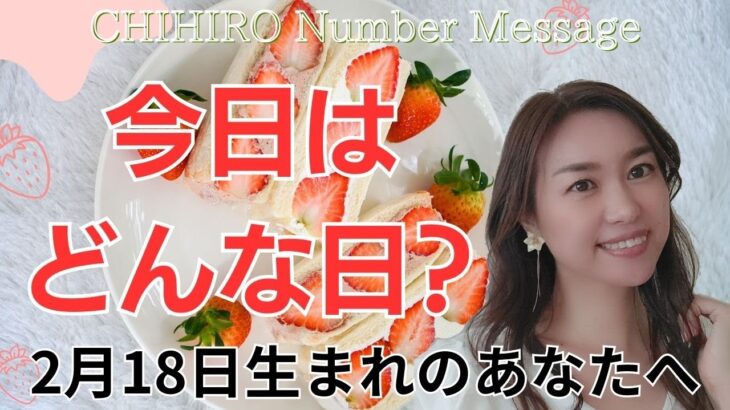 CHIHIRO Number Message

今日は
どんな日？

2月18日生まれのあなたへ